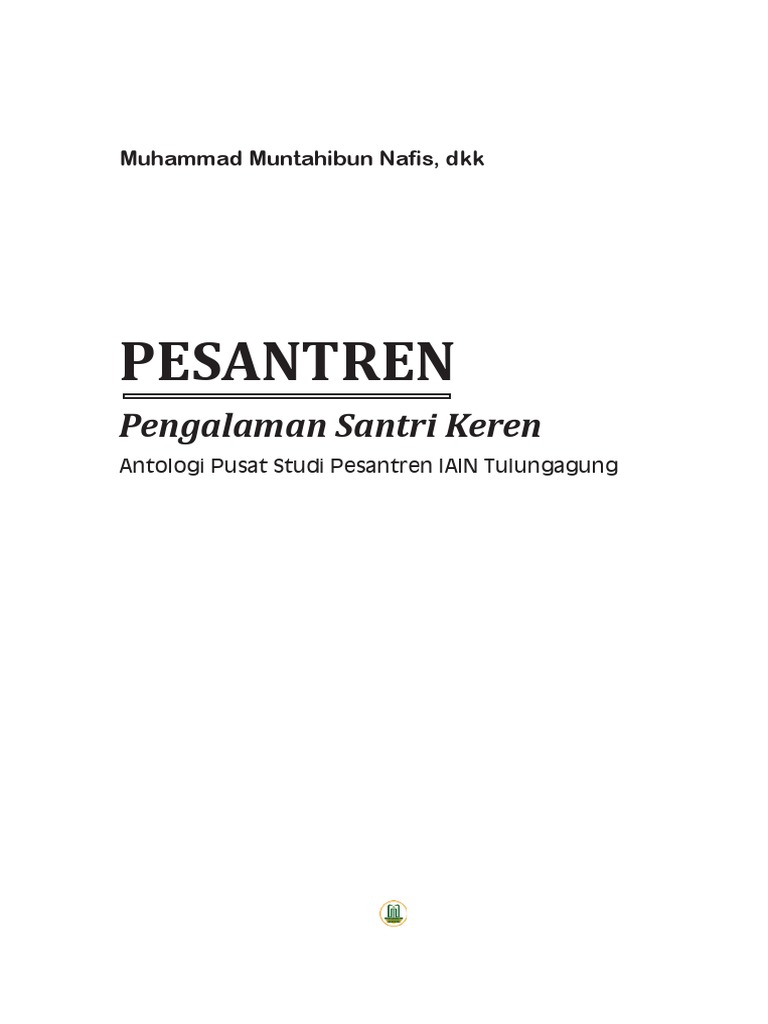 Muhammad Muntahibun Nafis, dkk

PESANTREN

Pengalaman Santri Keren

Antologi Pusat Studi Pesantren IAIN Tulungagung